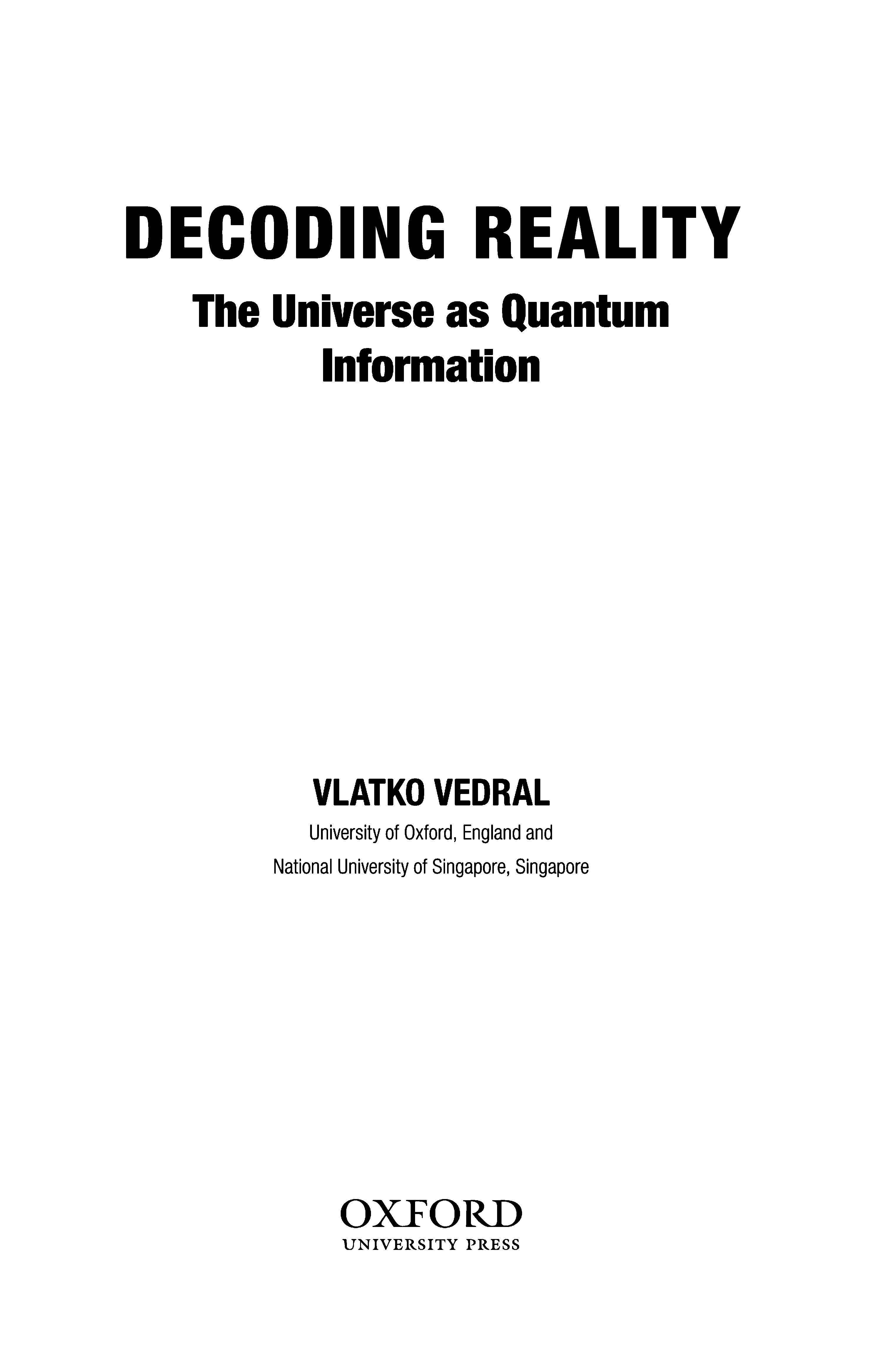 DECODING REALITY

The Universe as Quantum Information

VLATKO VEDRAL

University of Oxford, England and

National University of Singapore, Singapore

OXFORD
UNIVERSITY PRESS